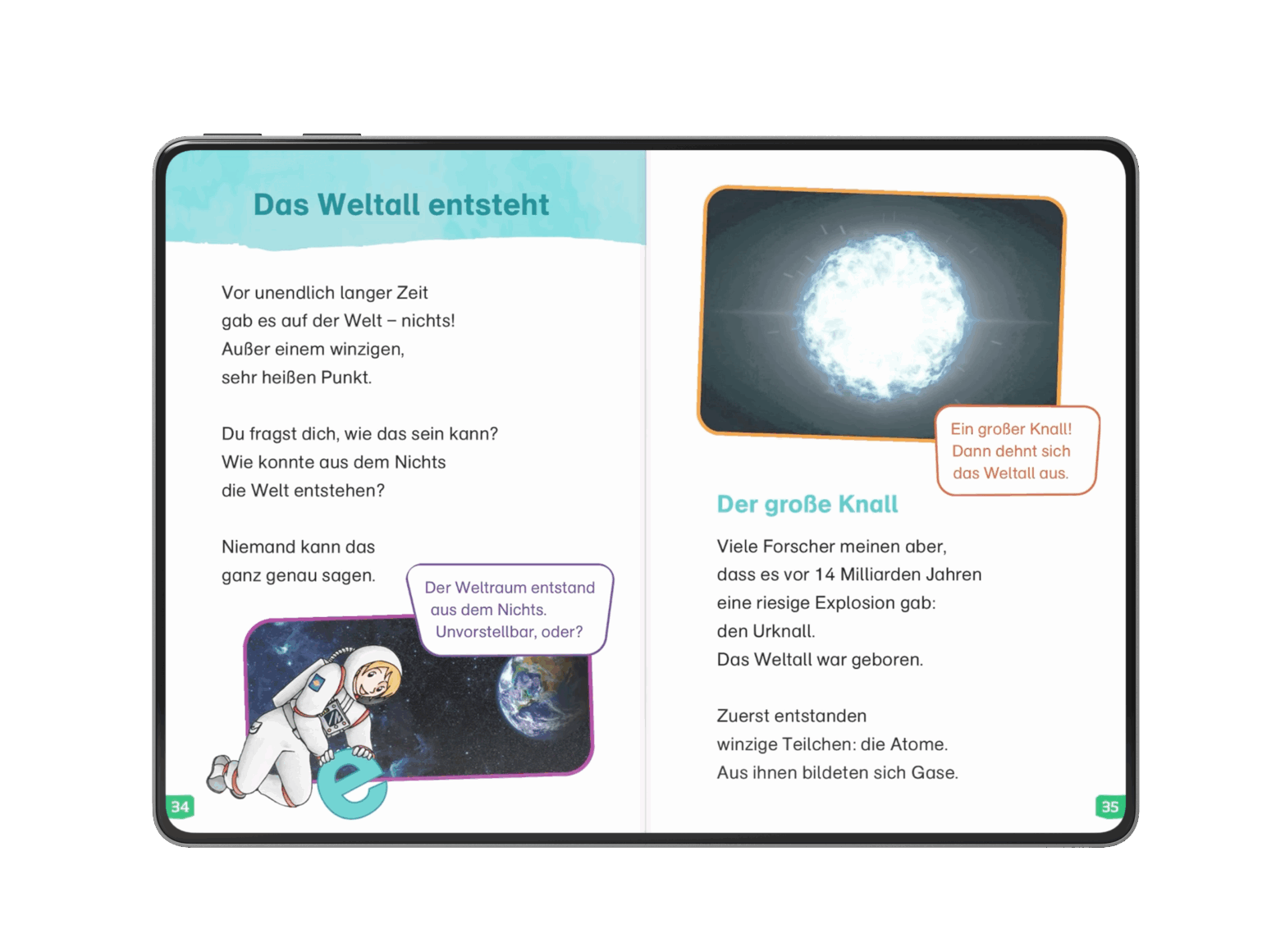 Das Weltall entsteht

Vor unendlich langer Zeit
gab es auf der Welt – nichts!
Außer einem winzigen,
sehr heißen Punkt.

Du fragst dich, wie das sein kann?
Wie konnte aus dem Nichts
die Welt entstehen?

Niemand kann das
ganz genau sagen.

Der Weltraum entstand
aus dem Nichts.
Unvorstellbar, oder?

e

34

Ein großer Knall!
Dann dehnt sich
das Weltall aus.

Der große Knall

Viele Forscher meinen aber,
dass es vor 14 Milliarden Jahren
eine riesige Explosion gab:
den Urknall.
Das Weltall war geboren.

Zuerst entstanden
winzige Teilchen: die Atome.
Aus ihnen bildeten sich Gase.

35